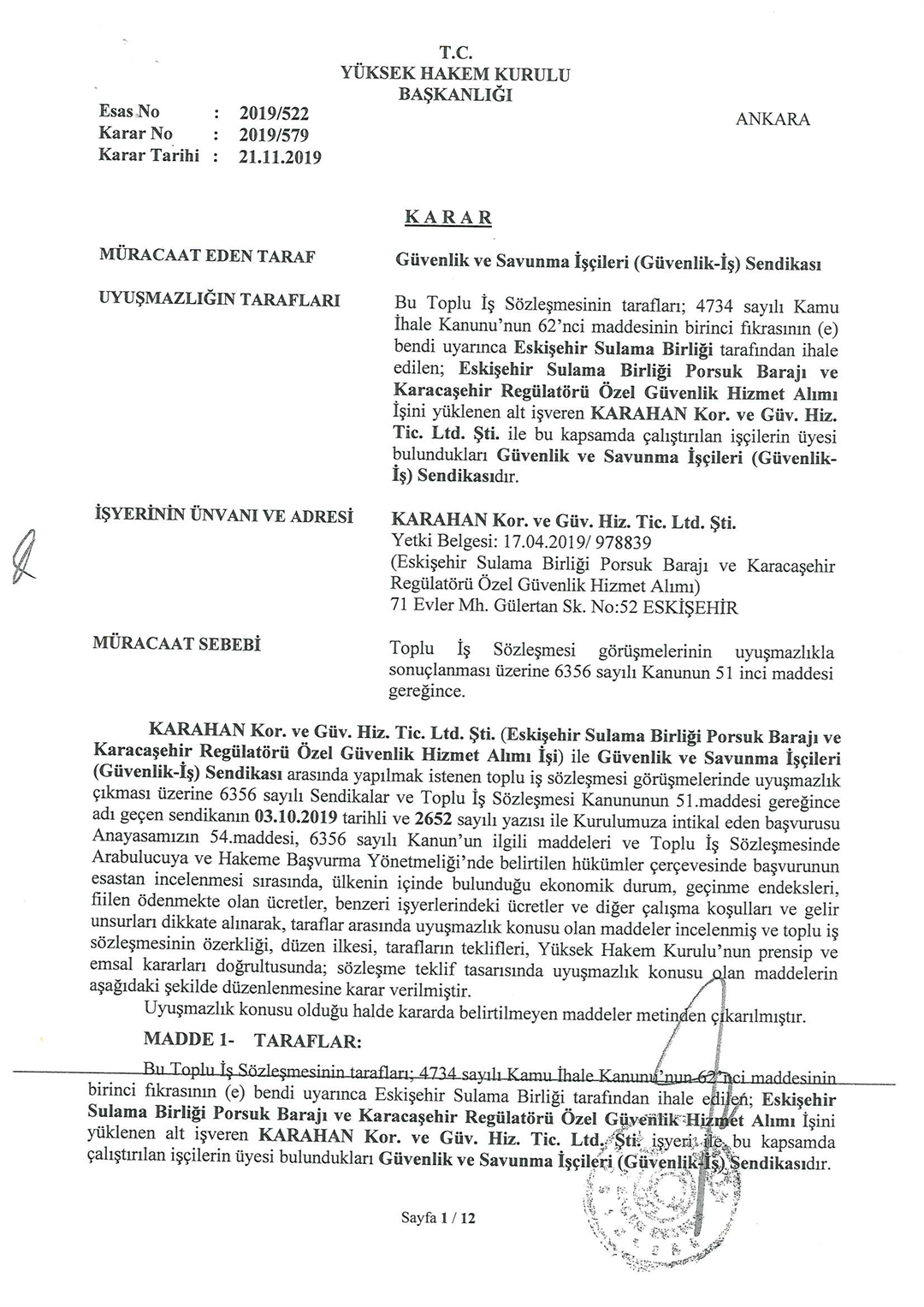 T.C.
YÜKSEK HAKEM KURULU
BAŞKANLIĞI

Esas No : 2019/522
Karar No : 2019/579
Karar Tarihi : 21.11.2019

ANKARA

KARAR

MÜRACAAT EDEN TARAF
Güvenlik ve Savunma İşçileri (Güvenlik-İş) Sendikası

UYUŞMAZLIĞIN TARAFLARI
Bu Toplu İş Sözleşmesinin tarafları; 4734 sayılı Kamu İhale Kanunu'nun 62'nci maddesinin birinci fıkrasının (e) bendi uyarınca Eskişehir Sulama Birliği tarafından ihale edilen; Eskişehir Sulama Birliği Porsuk Barajı ve Karacaşehir Regülatörü Özel Güvenlik Hizmet Alımı İşini yüklenen alt işveren KARAHAN Kor. ve Güv. Hiz. Tic. Ltd. Şti. ile bu kapsamda çalıştırılan işçilerin üyesi bulundukları Güvenlik ve Savunma İşçileri (Güvenlik-İş) Sendikasıdır.

İŞYERİNİN ÜNVANI VE ADRESİ
KARAHAN Kor. ve Güv. Hiz. Tic. Ltd. Şti.
Yetki Belgesi: 17.04.2019/ 978839
(Eskişehir Sulama Birliği Porsuk Barajı ve Karacaşehir Regülatörü Özel Güvenlik Hizmet Alımı)
71 Evler Mh. Gülertan Sk. No:52 ESKİŞEHİR

MÜRACAAT SEBEBİ
Toplu İş Sözleşmesi görüşmelerinin uyuşmazlıkla sonuçlanması üzerine 6356 sayılı Kanunun 51 inci maddesi gereğince.

KARAHAN Kor. ve Güv. Hiz. Tic. Ltd. Şti. (Eskişehir Sulama Birliği Porsuk Barajı ve Karacaşehir Regülatörü Özel Güvenlik Hizmet Alımı İşi) ile Güvenlik ve Savunma İşçileri (Güvenlik-İş) Sendikası arasında yapılmak istenen toplu iş sözleşmesi görüşmelerinde uyuşmazlık çıkması üzerine 6356 sayılı Sendikalar ve Toplu İş Sözleşmesi Kanununun 51.maddesi gereğince adı geçen sendikanın 03.10.2019 tarihli ve 2652 sayılı yazısı ile Kurulumuza intikal eden başvurusu Anayasamızın 54.maddesi, 6356 sayılı Kanun'un ilgili maddeleri ve Toplu İş Sözleşmesinde Arabulucuya ve Hakeme Başvurma Yönetmeliği'nde belirtilen hükümler çerçevesinde başvurunun esastan incelenmesi sırasında, ülkenin içinde bulunduğu ekonomik durum, geçinme endeksleri, fiilen ödenmekte olan ücretler, benzeri işyerlerindeki ücretler ve diğer çalışma koşulları ve gelir unsurları dikkate alınarak, taraflar arasında uyuşmazlık konusu olan maddeler incelenmiş ve toplu iş sözleşmesinin özerkliği, düzen ilkesi, tarafların teklifleri, Yüksek Hakem Kurulu'nun prensip ve emsal kararları doğrultusunda; sözleşme teklif tasarısında uyuşmazlık konusu olan maddelerin aşağıdaki şekilde düzenlenmesine karar verilmiştir.
Uyuşmazlık konusu olduğu halde kararda belirtilmeyen maddeler metinden çıkarılmıştır.

MADDE 1- TARAFLAR:

Bu Toplu İş Sözleşmesinin tarafları; 4734 sayılı Kamu İhale Kanunu'nun 62'nci maddesinin birinci fıkrasının (e) bendi uyarınca Eskişehir Sulama Birliği tarafından ihale edilen; Eskişehir Sulama Birliği Porsuk Barajı ve Karacaşehir Regülatörü Özel Güvenlik Hizmet Alımı İşini yüklenen alt işveren KARAHAN Kor. ve Güv. Hiz. Tic. Ltd. Şti. işyeri ile bu kapsamda çalıştırılan işçilerin üyesi bulundukları Güvenlik ve Savunma İşçileri (Güvenlik-İş) Sendikasıdır.

Sayfa 1 / 12